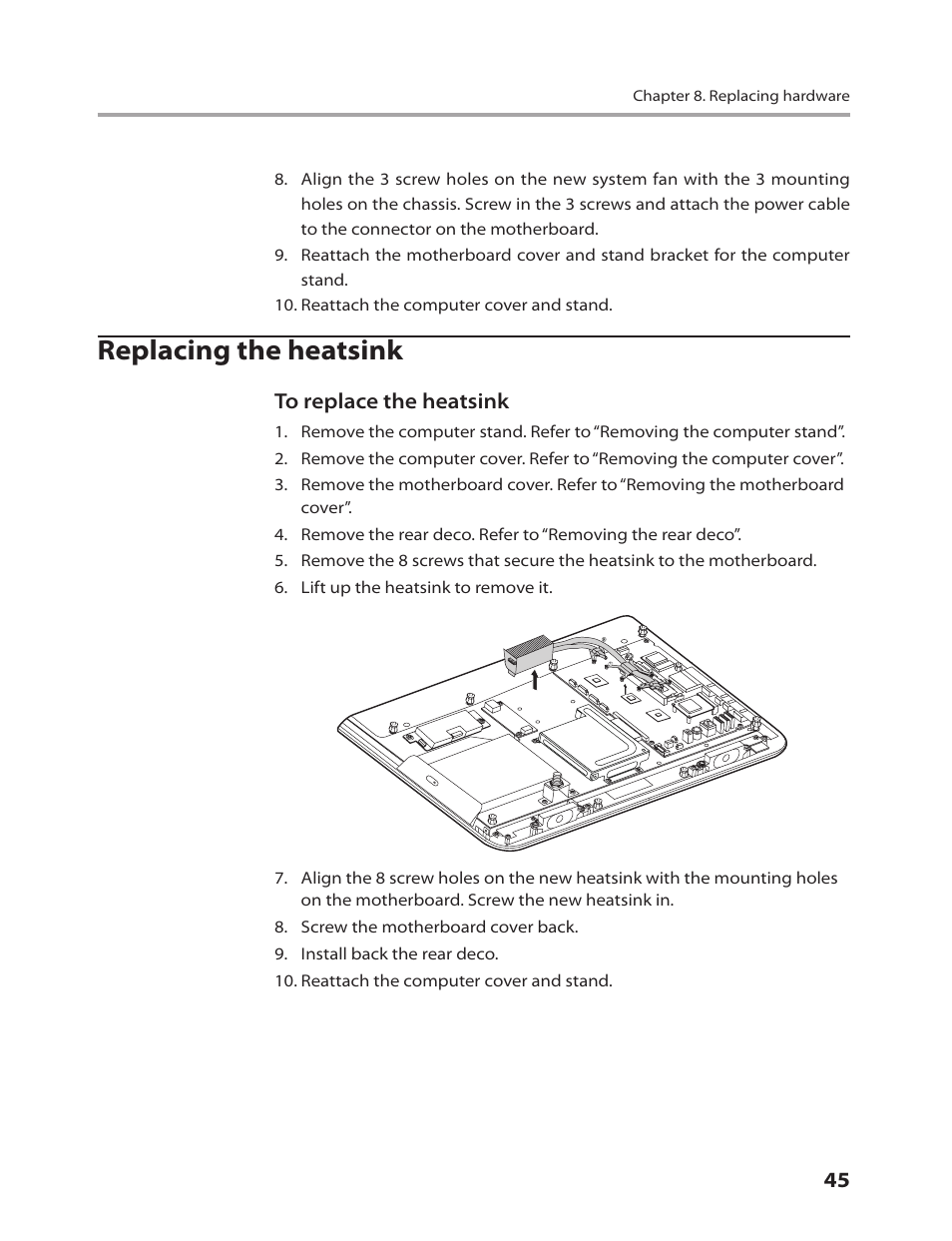 Chapter 8. Replacing hardware

8. Align the 3 screw holes on the new system fan with the 3 mounting holes on the chassis. Screw in the 3 screws and attach the power cable to the connector on the motherboard.
9. Reattach the motherboard cover and stand bracket for the computer stand.
10. Reattach the computer cover and stand.

Replacing the heatsink

To replace the heatsink

1. Remove the computer stand. Refer to “Removing the computer stand”.
2. Remove the computer cover. Refer to “Removing the computer cover”.
3. Remove the motherboard cover. Refer to “Removing the motherboard cover”.
4. Remove the rear deco. Refer to “Removing the rear deco”.
5. Remove the 8 screws that secure the heatsink to the motherboard.
6. Lift up the heatsink to remove it.

7. Align the 8 screw holes on the new heatsink with the mounting holes on the motherboard. Screw the new heatsink in.
8. Screw the motherboard cover back.
9. Install back the rear deco.
10. Reattach the computer cover and stand.

45